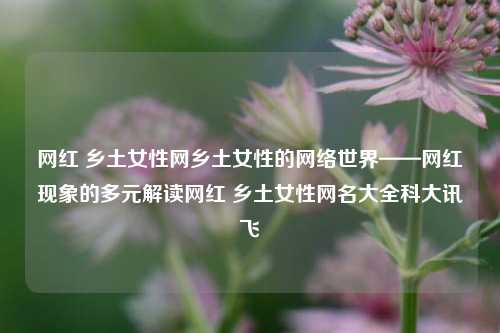 网红 乡土女性网乡土女性的网络世界——网红现象的多元解读网红 乡土女性网名大全科大讯飞